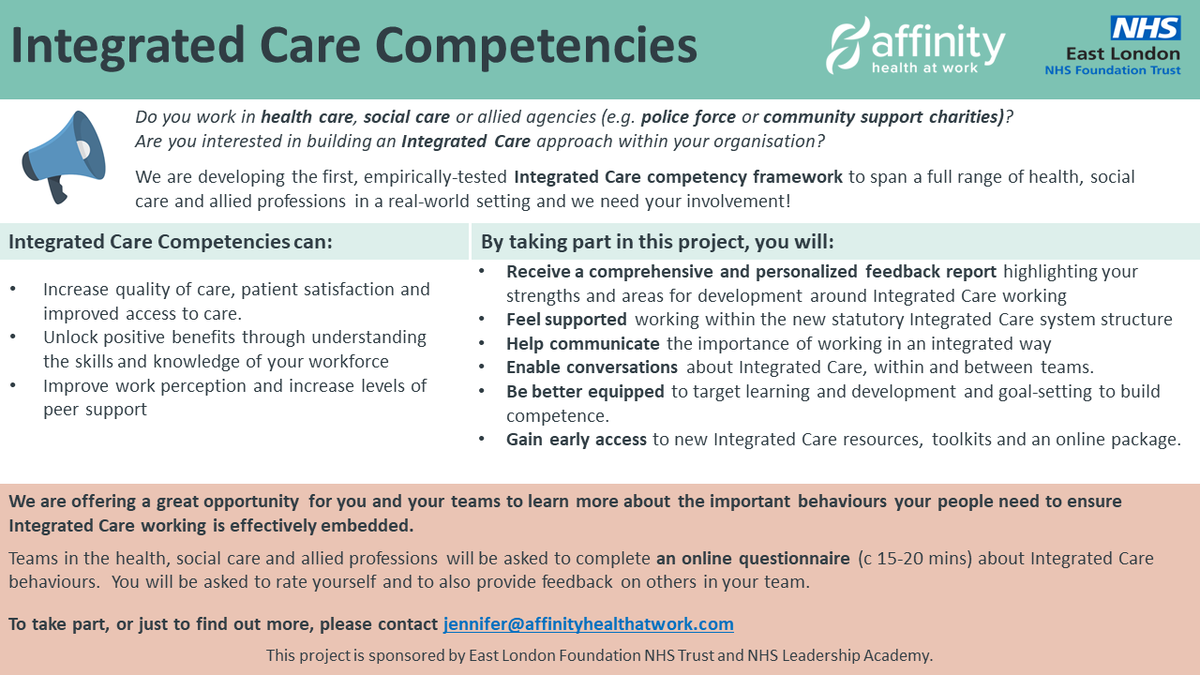 Integrated Care Competencies

affinity
health at work

NHS
East London
NHS Foundation Trust

Do you work in health care, social care or allied agencies (e.g. police force or community support charities)?
Are you interested in building an Integrated Care approach within your organisation?

We are developing the first, empirically-tested Integrated Care competency framework to span a full range of health, social care and allied professions in a real-world setting and we need your involvement!

Integrated Care Competencies can:

• Increase quality of care, patient satisfaction and improved access to care.
• Unlock positive benefits through understanding the skills and knowledge of your workforce
• Improve work perception and increase levels of peer support

By taking part in this project, you will:

• Receive a comprehensive and personalized feedback report highlighting your strengths and areas for development around Integrated Care working
• Feel supported working within the new statutory Integrated Care system structure
• Help communicate the importance of working in an integrated way
• Enable conversations about Integrated Care, within and between teams.
• Be better equipped to target learning and development and goal-setting to build competence.
• Gain early access to new Integrated Care resources, toolkits and an online package.

We are offering a great opportunity for you and your teams to learn more about the important behaviours your people need to ensure Integrated Care working is effectively embedded.

Teams in the health, social care and allied professions will be asked to complete an online questionnaire (c 15-20 mins) about Integrated Care behaviours. You will be asked to rate yourself and to also provide feedback on others in your team.

To take part, or just to find out more, please contact jennifer@affinityhealthatwork.com

This project is sponsored by East London Foundation NHS Trust and NHS Leadership Academy.